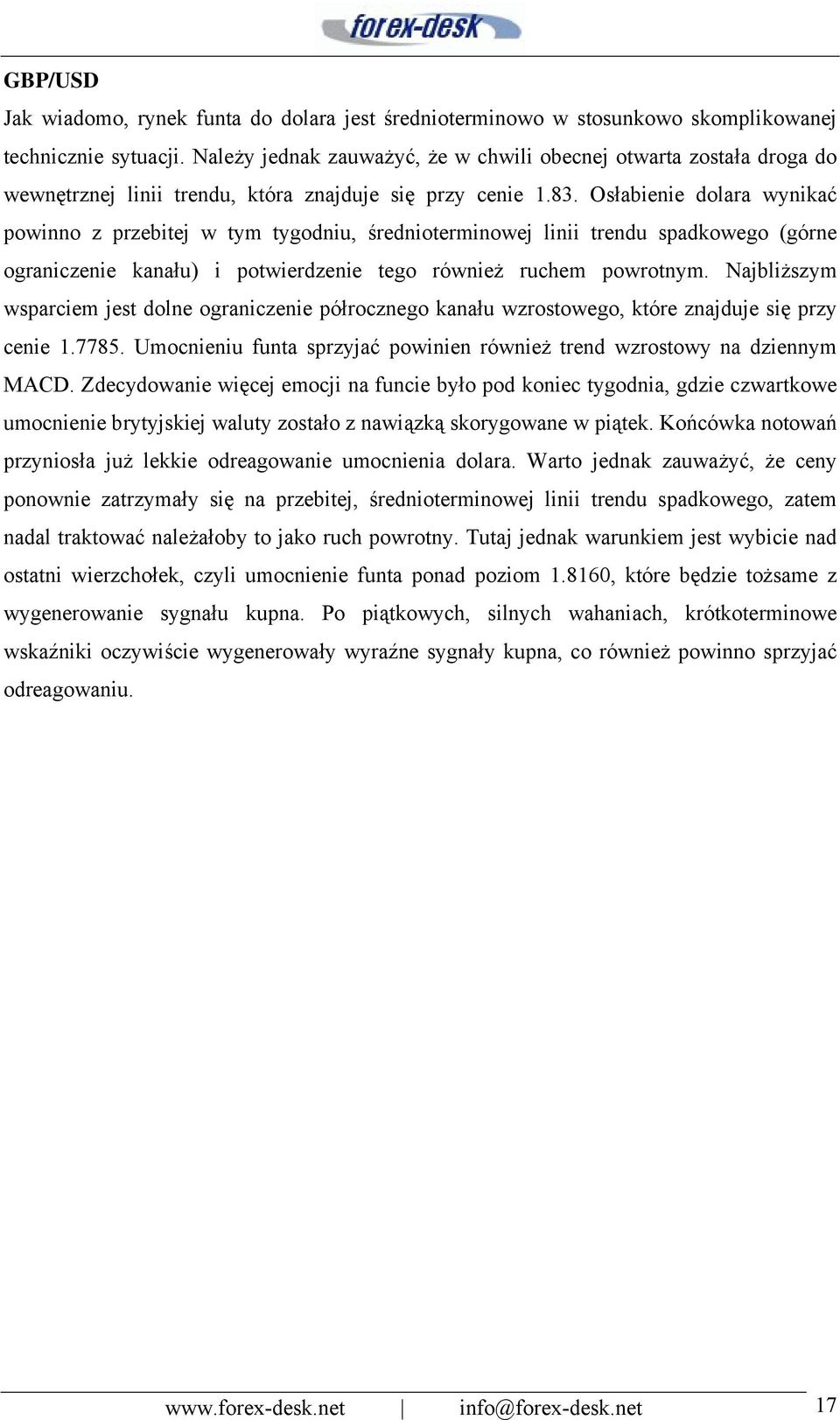 forex-desk

GBP/USD

Jak wiadomo, rynek funta do dolara jest średnioterminowo w stosunkowo skomplikowanej technicznie sytuacji. Należy jednak zauważyć, że w chwili obecnej otwarta została droga do wewnętrznej linii trendu, która znajduje się przy cenie 1.83. Osłabienie dolara wynikać powinno z przebitej w tym tygodniu, średnioterminowej linii trendu spadkowego (górne ograniczenie kanału) i potwierdzenie tego również ruchem powrotnym. Najbliższym wsparciem jest dolne ograniczenie półrocznego kanału wzrostowego, które znajduje się przy cenie 1.7785. Umocnieniu funta sprzyjać powinien również trend wzrostowy na dziennym MACD. Zdecydowanie więcej emocji na funcie było pod koniec tygodnia, gdzie czwartkowe umocnienie brytyjskiej waluty zostało z nawiązką skorygowane w piątek. Końcówka notowań przyniosła już lekkie odreagowanie umocnienia dolara. Warto jednak zauważyć, że ceny ponownie zatrzymały się na przebitej, średnioterminowej linii trendu spadkowego, zatem nadal traktować należałoby to jako ruch powrotny. Tutaj jednak warunkiem jest wybicie nad ostatni wierzchołek, czyli umocnienie funta ponad poziom 1.8160, które będzie tożsame z wygenerowanie sygnału kupna. Po piątkowych, silnych wahaniach, krótkoterminowe wskaźniki oczywiście wygenerowały wyraźne sygnały kupna, co również powinno sprzyjać odreagowaniu.

www.forex-desk.net | info@forex-desk.net 17